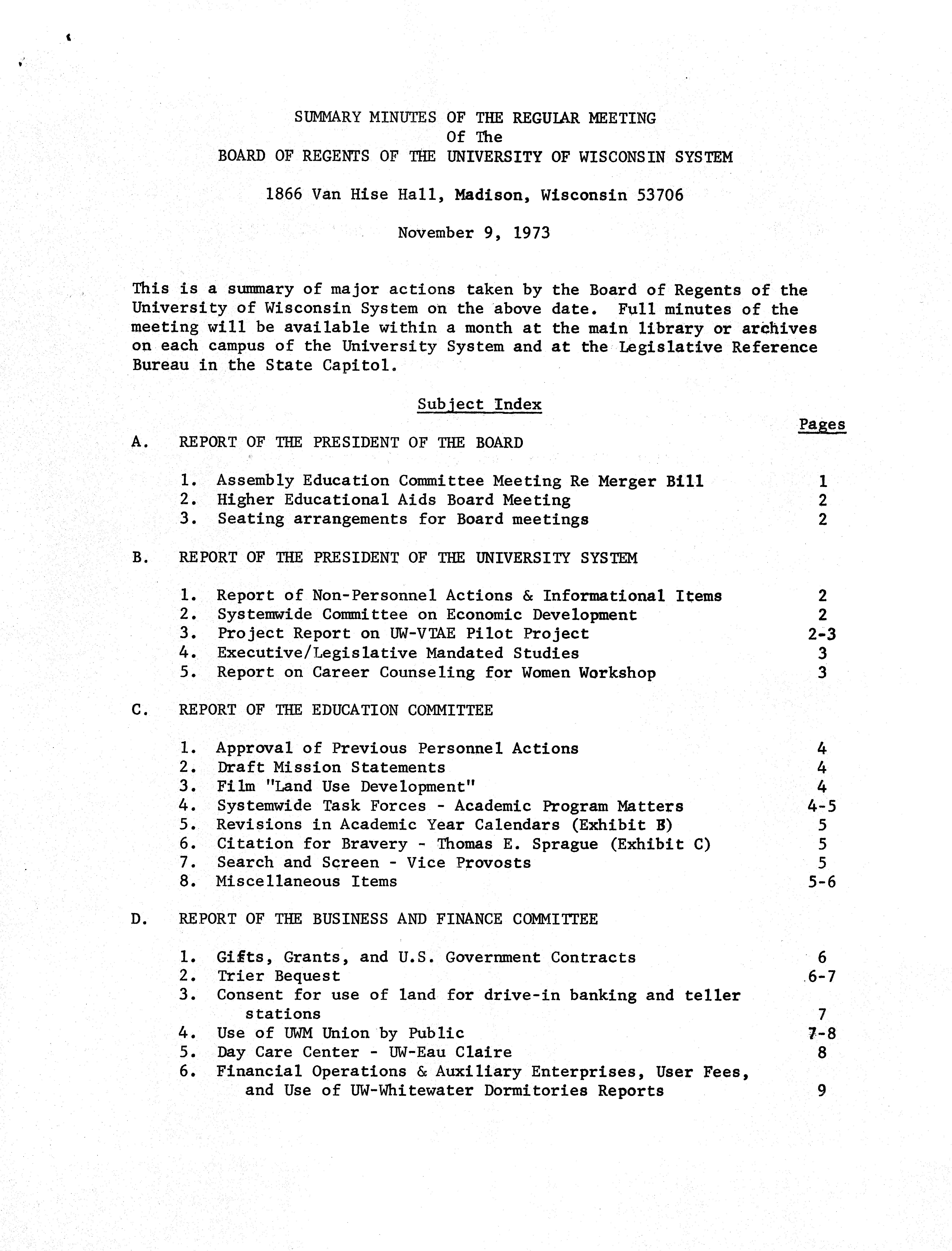 SUMMARY MINUTES OF THE REGULAR MEETING
Of The
BOARD OF REGENTS OF THE UNIVERSITY OF WISCONSIN SYSTEM

1866 Van Hise Hall, Madison, Wisconsin 53706

November 9, 1973

This is a summary of major actions taken by the Board of Regents of the University of Wisconsin System on the above date. Full minutes of the meeting will be available within a month at the main library or archives on each campus of the University System and at the Legislative Reference Bureau in the State Capitol.

Subject Index

Pages

A. REPORT OF THE PRESIDENT OF THE BOARD

1. Assembly Education Committee Meeting Re Merger Bill 1
2. Higher Educational Aids Board Meeting 2
3. Seating arrangements for Board meetings 2

B. REPORT OF THE PRESIDENT OF THE UNIVERSITY SYSTEM

1. Report of Non-Personnel Actions & Informational Items 2
2. Systemwide Committee on Economic Development 2
3. Project Report on UW-VTAE Pilot Project 2-3
4. Executive/Legislative Mandated Studies 3
5. Report on Career Counseling for Women Workshop 3

C. REPORT OF THE EDUCATION COMMITTEE

1. Approval of Previous Personnel Actions 4
2. Draft Mission Statements 4
3. Film "Land Use Development" 4
4. Systemwide Task Forces - Academic Program Matters 4-5
5. Revisions in Academic Year Calendars (Exhibit B) 5
6. Citation for Bravery - Thomas E. Sprague (Exhibit C) 5
7. Search and Screen - Vice Provosts 5
8. Miscellaneous Items 5-6

D. REPORT OF THE BUSINESS AND FINANCE COMMITTEE

1. Gifts, Grants, and U.S. Government Contracts 6
2. Trier Bequest 6-7
3. Consent for use of land for drive-in banking and teller stations 7
4. Use of UWM Union by Public 7-8
5. Day Care Center - UW-Eau Claire 8
6. Financial Operations & Auxiliary Enterprises, User Fees, and Use of UW-Whitewater Dormitories Reports 9